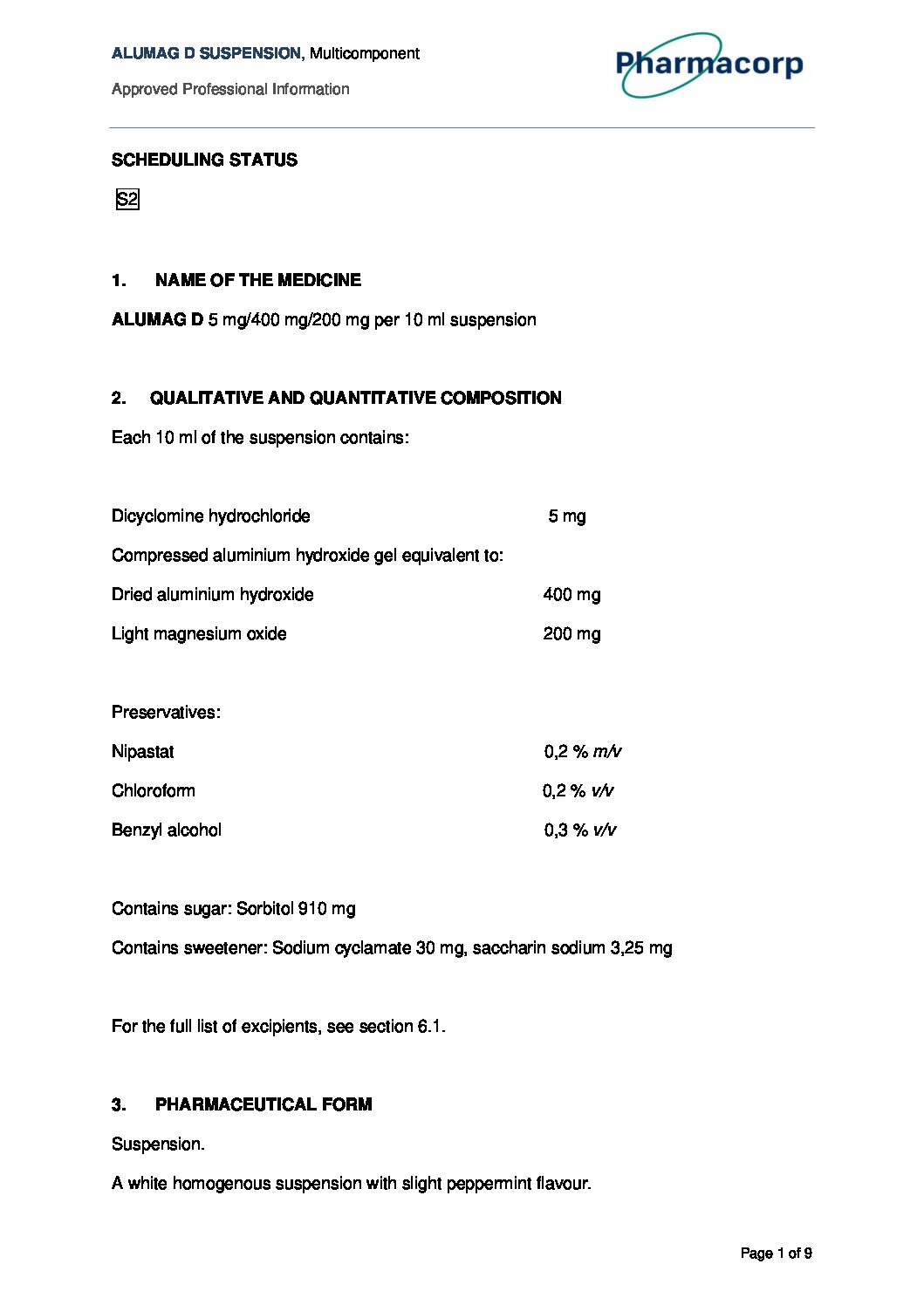 ALUMAG D SUSPENSION, Multicomponent

Approved Professional Information

Pharmacorp

SCHEDULING STATUS

S2

1. NAME OF THE MEDICINE

ALUMAG D 5 mg/400 mg/200 mg per 10 ml suspension

2. QUALITATIVE AND QUANTITATIVE COMPOSITION

Each 10 ml of the suspension contains:

Dicyclomine hydrochloride 5 mg

Compressed aluminium hydroxide gel equivalent to:

Dried aluminium hydroxide 400 mg

Light magnesium oxide 200 mg

Preservatives:

Nipastat 0,2 % m/v

Chloroform 0,2 % v/v

Benzyl alcohol 0,3 % v/v

Contains sugar: Sorbitol 910 mg

Contains sweetener: Sodium cyclamate 30 mg, saccharin sodium 3,25 mg

For the full list of excipients, see section 6.1.

3. PHARMACEUTICAL FORM

Suspension.

A white homogenous suspension with slight peppermint flavour.

Page 1 of 9